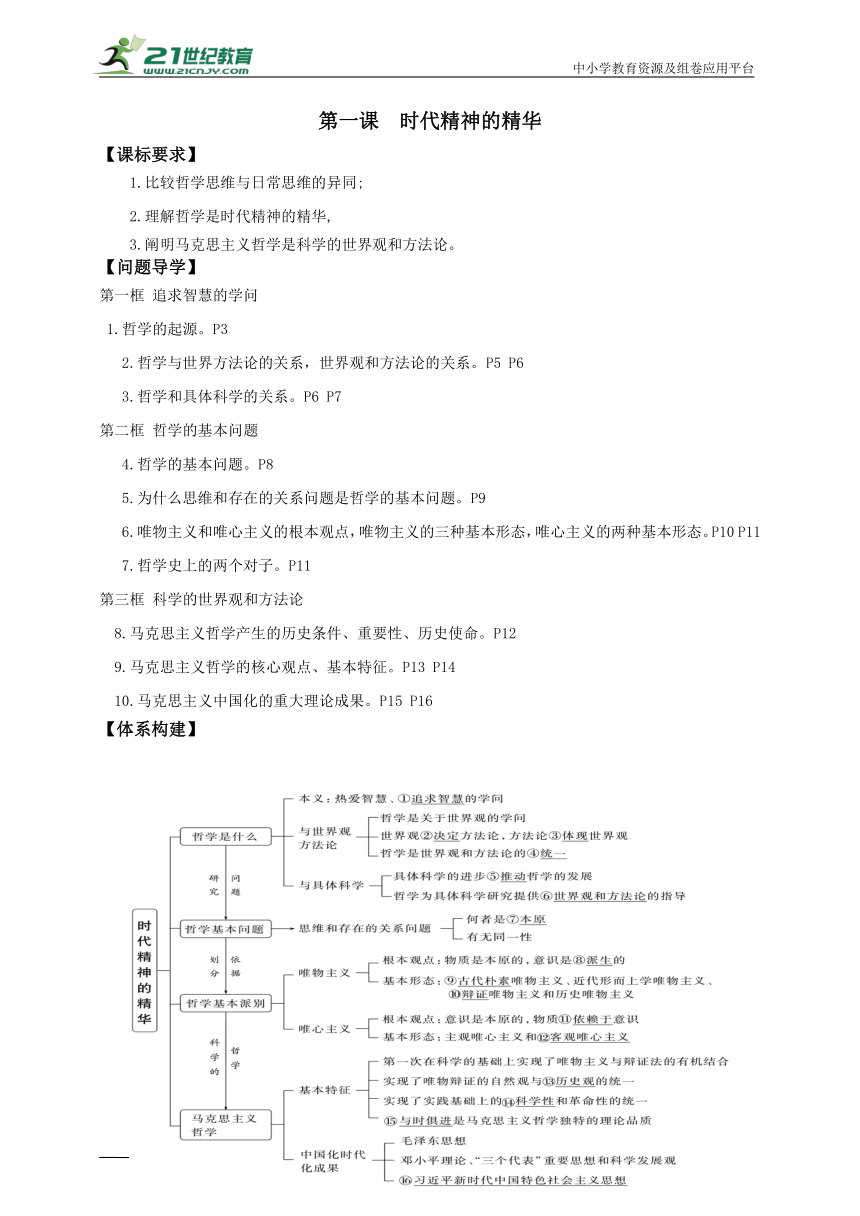 21世纪教育
www.21cnjy.com
中小学教育资源及组卷应用平台

第一课　时代精神的精华

【课标要求】

1.比较哲学思维与日常思维的异同;

2.理解哲学是时代精神的精华,

3.阐明马克思主义哲学是科学的世界观和方法论。

【问题导学】

第一框 追求智慧的学问

1.哲学的起源。P3

2.哲学与世界方法论的关系，世界观和方法论的关系。P5 P6

3.哲学和具体科学的关系。P6 P7

第二框 哲学的基本问题

4.哲学的基本问题。P8

5.为什么思维和存在的关系问题是哲学的基本问题。P9

6.唯物主义和唯心主义的根本观点，唯物主义的三种基本形态，唯心主义的两种基本形态。P10 P11

7.哲学史上的两个对子。P11

第三框 科学的世界观和方法论

8.马克思主义哲学产生的历史条件、重要性、历史使命。P12

9.马克思主义哲学的核心观点、基本特征。P13 P14

10.马克思主义中国化的重大理论成果。P15 P16

【体系构建】

时代精神的精华

哲学是什么
本义：热爱智慧、①追求智慧的学问
与世界观方法论
哲学是关于世界观的学问
世界观②决定方法论，方法论③体现世界观
哲学是世界观和方法论的④统一
与具体科学
具体科学的进步⑤推动哲学的发展
哲学为具体科学研究提供⑥世界观和方法论的指导

研究 问题

哲学基本问题
思维和存在的关系问题
何者是⑦本原
有无同一性

划分 依据

哲学基本派别
唯物主义
根本观点：物质是本原的，意识是⑧派生的
基本形态：⑨古代朴素唯物主义、近代形而上学唯物主义、⑩辩证唯物主义和历史唯物主义
唯心主义
根本观点：意识是本原的，物质⑪依赖于意识
基本形态：主观唯心主义和⑫客观唯心主义

科学的 哲学

马克思主义哲学
基本特征
第一次在科学的基础上实现了唯物主义与辩证法的有机结合
实现了唯物辩证的自然观与⑬历史观的统一
实现了实践基础上的⑭科学性和革命性的统一
⑮与时俱进是马克思主义哲学独特的理论品质
中国化时代化成果
毛泽东思想
邓小平理论、“三个代表”重要思想和科学发展观
⑯习近平新时代中国特色社会主义思想